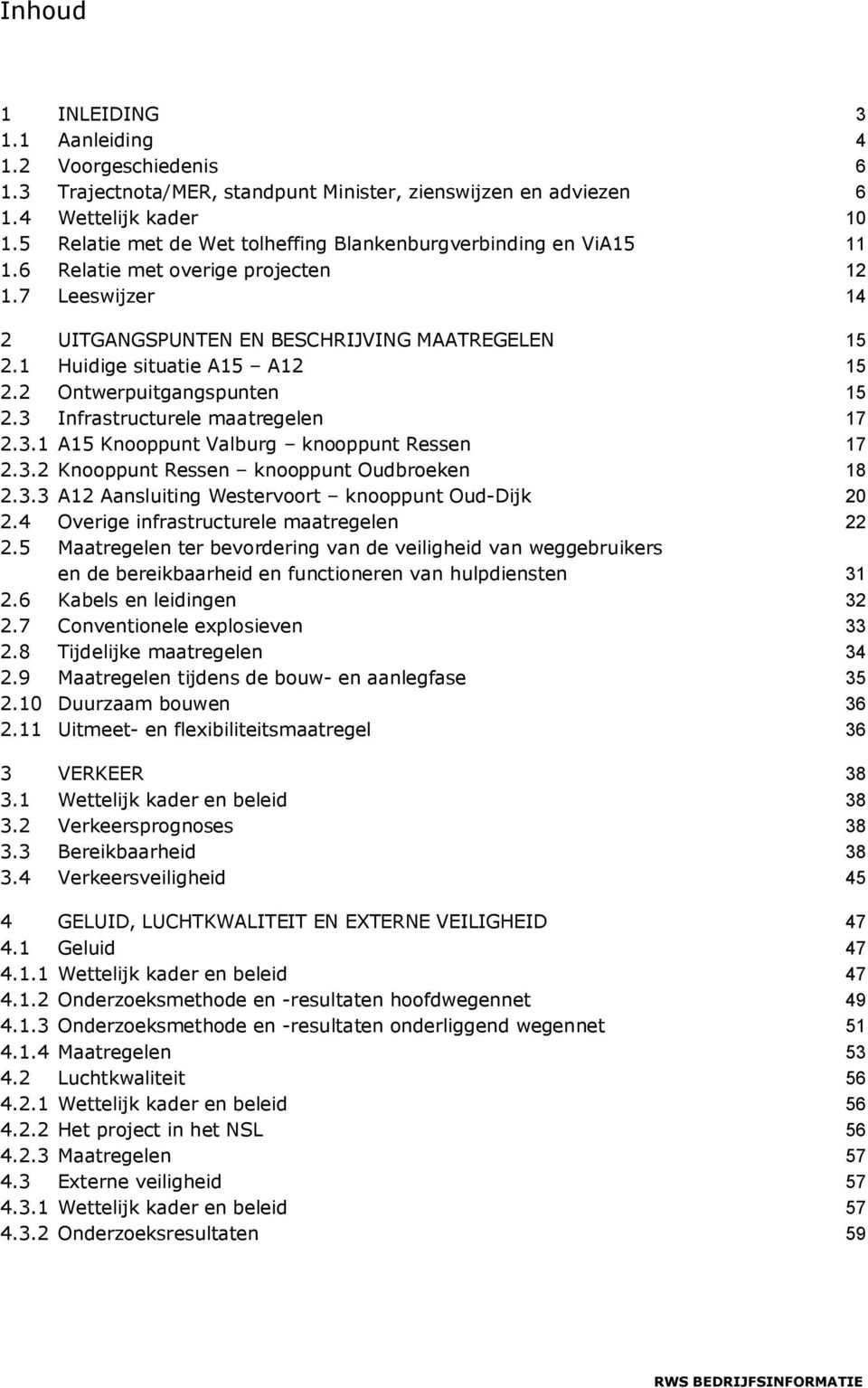 Inhoud

1 INLEIDING 3
1.1 Aanleiding 4
1.2 Voorgeschiedenis 6
1.3 Trajectnota/MER, standpunt Minister, zienswijzen en adviezen 6
1.4 Wettelijk kader 10
1.5 Relatie met de Wet tolheffing Blankenburgverbinding en ViA15 11
1.6 Relatie met overige projecten 12
1.7 Leeswijzer 14

2 UITGANGSPUNTEN EN BESCHRIJVING MAATREGELEN 15
2.1 Huidige situatie A15 – A12 15
2.2 Ontwerpuitgangspunten 15
2.3 Infrastructurele maatregelen 17
2.3.1 A15 Knooppunt Valburg – knooppunt Ressen 17
2.3.2 Knooppunt Ressen – knooppunt Oudbroeken 18
2.3.3 A12 Aansluiting Westervoort – knooppunt Oud-Dijk 20
2.4 Overige infrastructurele maatregelen 22
2.5 Maatregelen ter bevordering van de veiligheid van weggebruikers en de bereikbaarheid en functioneren van hulpdiensten 31
2.6 Kabels en leidingen 32
2.7 Conventionele explosieven 33
2.8 Tijdelijke maatregelen 34
2.9 Maatregelen tijdens de bouw- en aanlegfase 35
2.10 Duurzaam bouwen 36
2.11 Uitmeet- en flexibiliteitsmaatregel 36

3 VERKEER 38
3.1 Wettelijk kader en beleid 38
3.2 Verkeersprognoses 38
3.3 Bereikbaarheid 38
3.4 Verkeersveiligheid 45

4 GELUID, LUCHTKWALITEIT EN EXTERNE VEILIGHEID 47
4.1 Geluid 47
4.1.1 Wettelijk kader en beleid 47
4.1.2 Onderzoeksmethode en -resultaten hoofdwegennet 49
4.1.3 Onderzoeksmethode en -resultaten onderliggend wegennet 51
4.1.4 Maatregelen 53
4.2 Luchtkwaliteit 56
4.2.1 Wettelijk kader en beleid 56
4.2.2 Het project in het NSL 56
4.2.3 Maatregelen 57
4.3 Externe veiligheid 57
4.3.1 Wettelijk kader en beleid 57
4.3.2 Onderzoeksresultaten 59

RWS BEDRIJFSINFORMATIE